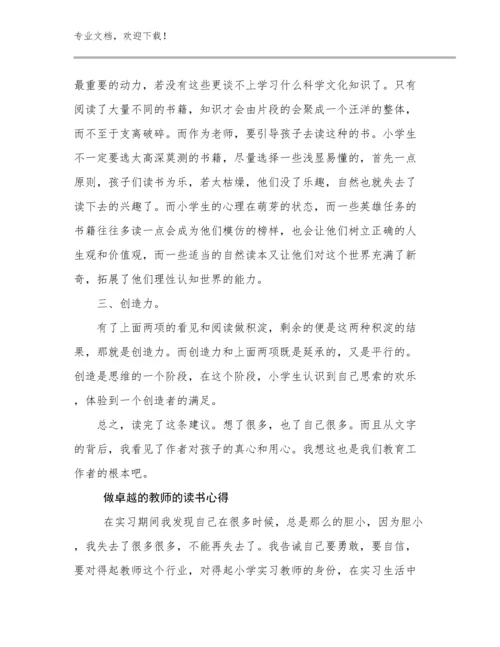 专业文档，欢迎下载！

最重要的动力，若没有这些更谈不上学习什么科学文化知识了。只有阅读了大量不同的书籍，知识才会由片段的会聚成一个汪洋的整体，而不至于支离破碎。而作为老师，要引导孩子去读这种的书。小学生不一定要选太高深莫测的书籍，尽量选择一些浅显易懂的，首先一点原则，孩子们读书为乐，若太枯燥，他们没了乐趣，自然也就失去了读下去的兴趣了。而小学生的心理在萌芽的状态，而一些英雄任务的书籍往往多读一点会成为他们模仿的榜样，也会让他们树立正确的人生观和价值观，而一些适当的自然读本又让他们对这个世界充满了新奇，拓展了他们理性认知世界的能力。

三、创造力。

有了上面两项的看见和阅读做积淀，剩余的便是这两种积淀的结果，那就是创造力。而创造力和上面两项既是延承的，又是平行的。创造是思维的一个阶段，在这个阶段，小学生认识到自己思索的欢乐，体验到一个创造者的满足。

总之，读完了这条建议。想了很多，也了自己很多。而且从文字的背后，我看见了作者对孩子的真心和用心。我想这也是我们教育工作者的根本吧。

做卓越的教师的读书心得

在实习期间我发现自己在很多时候，总是那么的胆小，因为胆小，我失去了很多很多，不能再失去了。我告诫自己要勇敢，要自信，要对得起教师这个行业，对得起小学实习教师的身份，在实习生活中